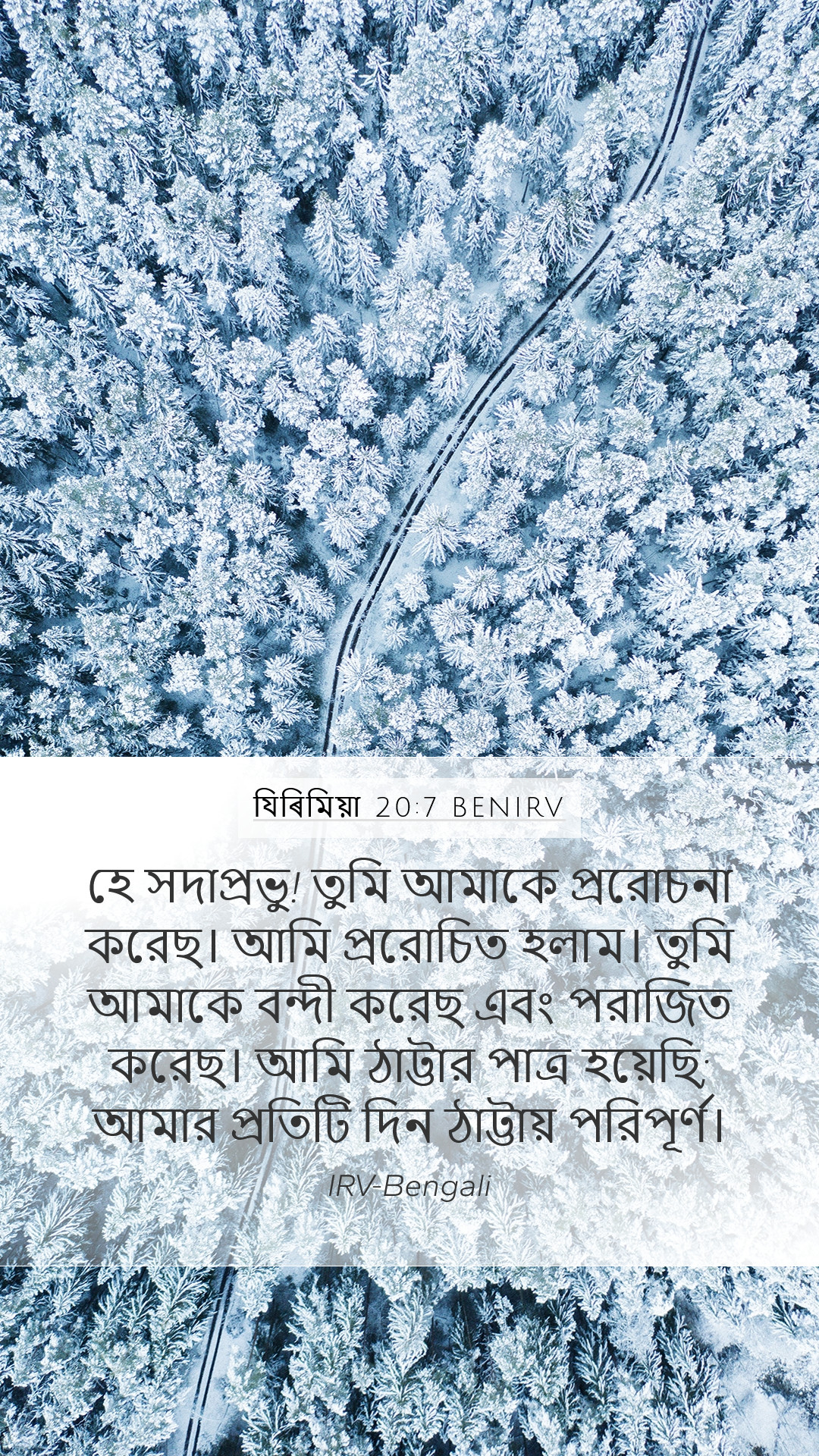 যিৰিমিয়া 20:7 BENIRV

হে সদাপ্রভু! তুমি আমাকে প্ররোচনা করেছ। আমি প্ররোচিত হলাম। তুমি আমাকে বন্দী করেছ এবং পরাজিত করেছ। আমি ঠাট্টার পাত্র হয়েছি; আমার প্রতিটি দিন ঠাট্টায় পরিপূর্ণ।

IRV-Bengali